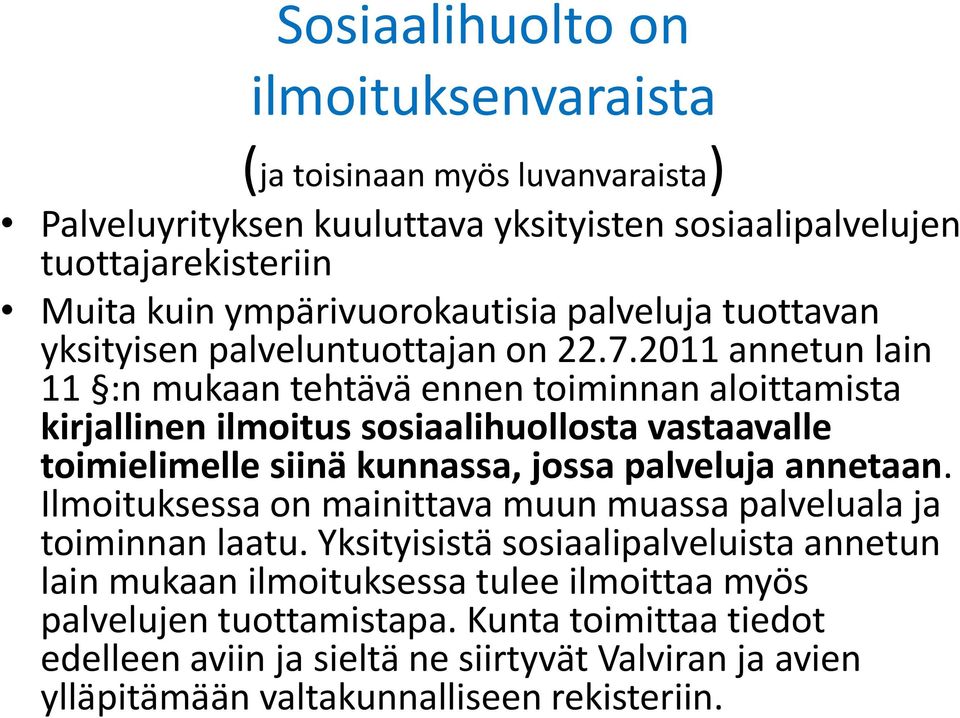 Sosiaalihuolto on ilmoituksenvaraista

(ja toisinaan myös luvanvaraista)

• Palveluyrityksen kuuluttava yksityisten sosiaalipalvelujen tuottajarekisteriin

• Muita kuin ympärivuorokautisia palveluja tuottavan yksityisen palveluntuottajan on 22.7.2011 annetun lain 11 §:n mukaan tehtävä ennen toiminnan aloittamista kirjallinen ilmoitus sosiaalihuollosta vastaavalle toimielimelle siinä kunnassa, jossa palveluja annetaan. Ilmoituksessa on mainittava muun muassa palveluala ja toiminnan laatu. Yksityisistä sosiaalipalveluista annetun lain mukaan ilmoituksessa tulee ilmoittaa myös palvelujen tuottamistapa. Kunta toimittaa tiedot edelleen aviin ja sieltä ne siirtyvät Valviran ja avien ylläpitämään valtakunnalliseen rekisteriin.